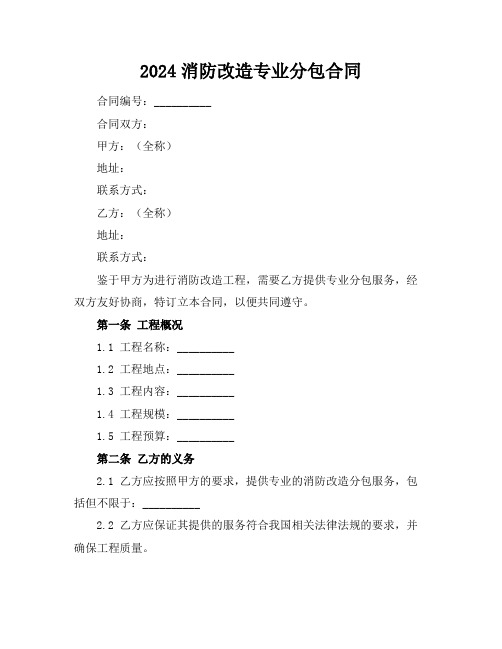 2024 消防改造专业分包合同

合同编号：__________

合同双方：

甲方：（全称）

地址：

联系方式：

乙方：（全称）

地址：

联系方式：

鉴于甲方为进行消防改造工程，需要乙方提供专业分包服务，经双方友好协商，特订立本合同，以便共同遵守。

第一条 工程概况

1.1 工程名称：__________

1.2 工程地点：__________

1.3 工程内容：__________

1.4 工程规模：__________

1.5 工程预算：__________

第二条 乙方的义务

2.1 乙方应按照甲方的要求，提供专业的消防改造分包服务，包括但不限于：__________

2.2 乙方应保证其提供的服务符合我国相关法律法规的要求，并确保工程质量。